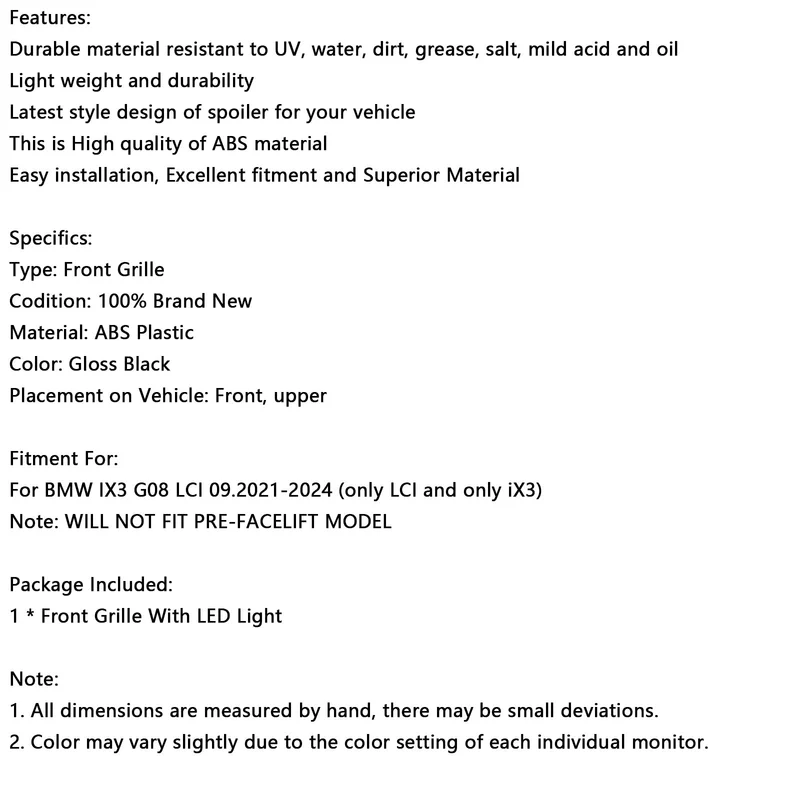 Features:
Durable material resistant to UV, water, dirt, grease, salt, mild acid and oil
Light weight and durability
Latest style design of spoiler for your vehicle
This is High quality of ABS material
Easy installation, Excellent fitment and Superior Material

Specifics:
Type: Front Grille
Codition: 100% Brand New
Material: ABS Plastic
Color: Gloss Black
Placement on Vehicle: Front, upper

Fitment For:
For BMW IX3 G08 LCI 09.2021-2024 (only LCI and only iX3)
Note: WILL NOT FIT PRE-FACELIFT MODEL

Package Included:
1 * Front Grille With LED Light

Note:
1. All dimensions are measured by hand, there may be small deviations.
2. Color may vary slightly due to the color setting of each individual monitor.